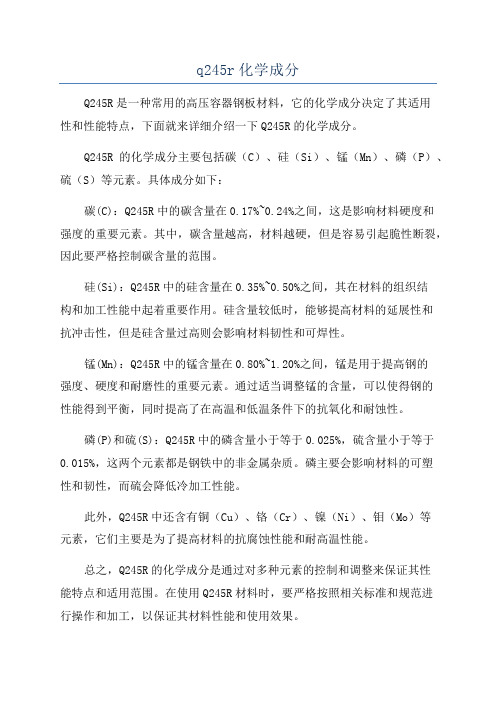 q245r 化学成分

Q245R 是一种常用的高压容器钢板材料，它的化学成分决定了其适用性和性能特点，下面就来详细介绍一下 Q245R 的化学成分。

Q245R 的化学成分主要包括碳（C）、硅（Si）、锰（Mn）、磷（P）、硫（S）等元素。具体成分如下：

碳(C)：Q245R 中的碳含量在 0.17%~0.24%之间，这是影响材料硬度和强度的重要元素。其中，碳含量越高，材料越硬，但是容易引起脆性断裂，因此要严格控制碳含量的范围。

硅(Si)：Q245R 中的硅含量在 0.35%~0.50%之间，其在材料的组织结构和加工性能中起着重要作用。硅含量较低时，能够提高材料的延展性和抗冲击性，但是硅含量过高则会影响材料韧性和可焊性。

锰(Mn)：Q245R 中的锰含量在 0.80%~1.20%之间，锰是用于提高钢的强度、硬度和耐磨性的重要元素。通过适当调整锰的含量，可以使得钢的性能得到平衡，同时提高了在高温和低温条件下的抗氧化和耐蚀性。

磷(P)和硫(S)：Q245R 中的磷含量小于等于 0.025%，硫含量小于等于 0.015%，这两个元素都是钢铁中的非金属杂质。磷主要会影响材料的可塑性和韧性，而硫会降低冷加工性能。

此外，Q245R 中还含有铜（Cu）、铬（Cr）、镍（Ni）、钼（Mo）等元素，它们主要是为了提高材料的抗腐蚀性能和耐高温性能。

总之，Q245R 的化学成分是通过对多种元素的控制和调整来保证其性能特点和适用范围。在使用 Q245R 材料时，要严格按照相关标准和规范进行操作和加工，以保证其材料性能和使用效果。